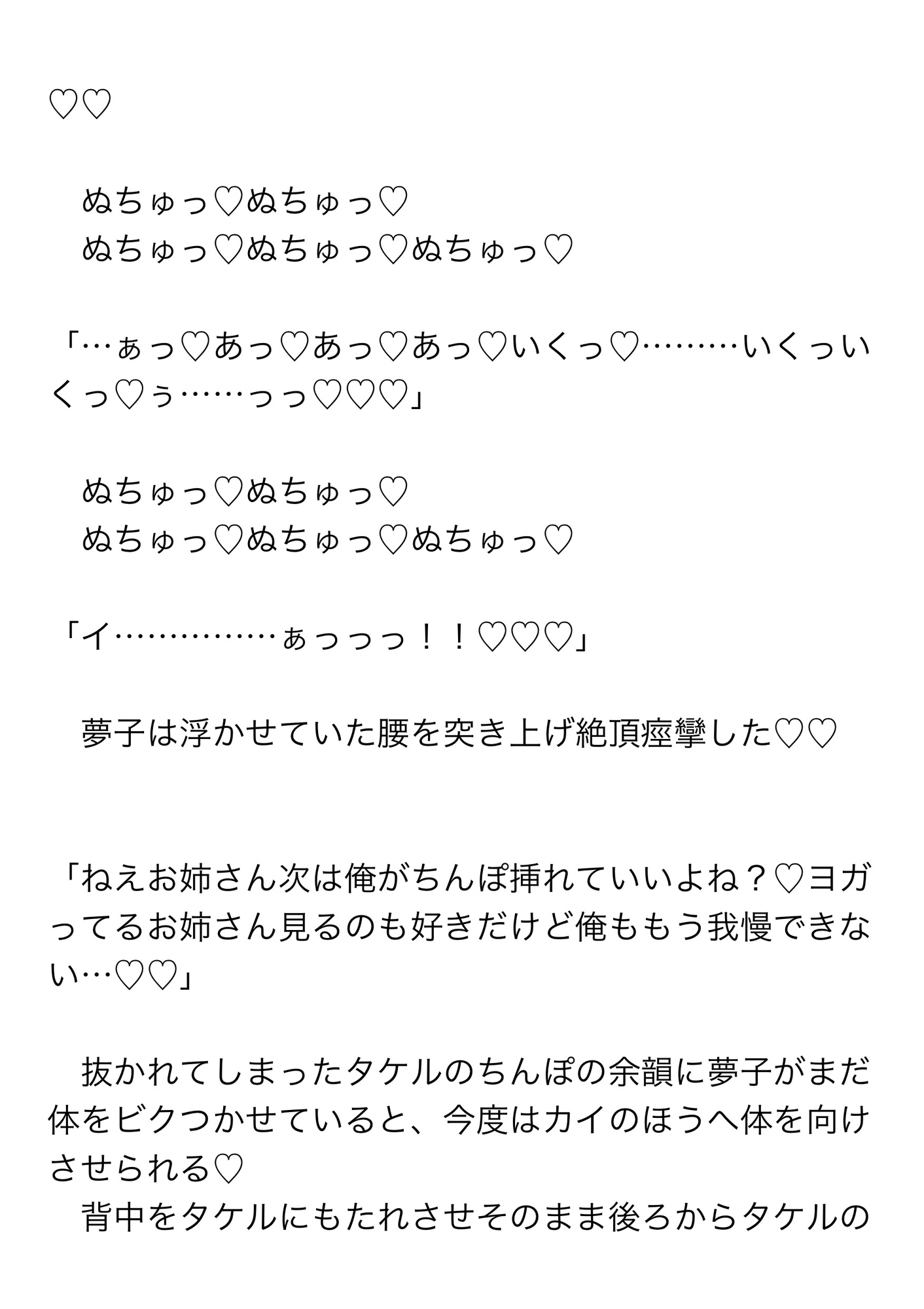 ♡♡

　ぬちゅっ♡ぬちゅっ♡
　ぬちゅっ♡ぬちゅっ♡ぬちゅっ♡

「…ぁっ♡あっ♡あっ♡あっ♡いくっ♡………いくっいくっ♡ぅ……っっ♡♡♡」

　ぬちゅっ♡ぬちゅっ♡
　ぬちゅっ♡ぬちゅっ♡ぬちゅっ♡

「イ……………ぁっっっ！！♡♡♡」

　夢子は浮かせていた腰を突き上げ絶頂痙攣した♡♡

「ねえお姉さん次は俺がちんぽ挿れていいよね？♡ヨガってるお姉さん見るのも好きだけど俺ももう我慢できない…♡♡」

　抜かれてしまったタケルのちんぽの余韻に夢子がまだ体をビクつかせていると、今度はカイのほうへ体を向けさせられる♡
　背中をタケルにもたれさせそのまま後ろからタケルの